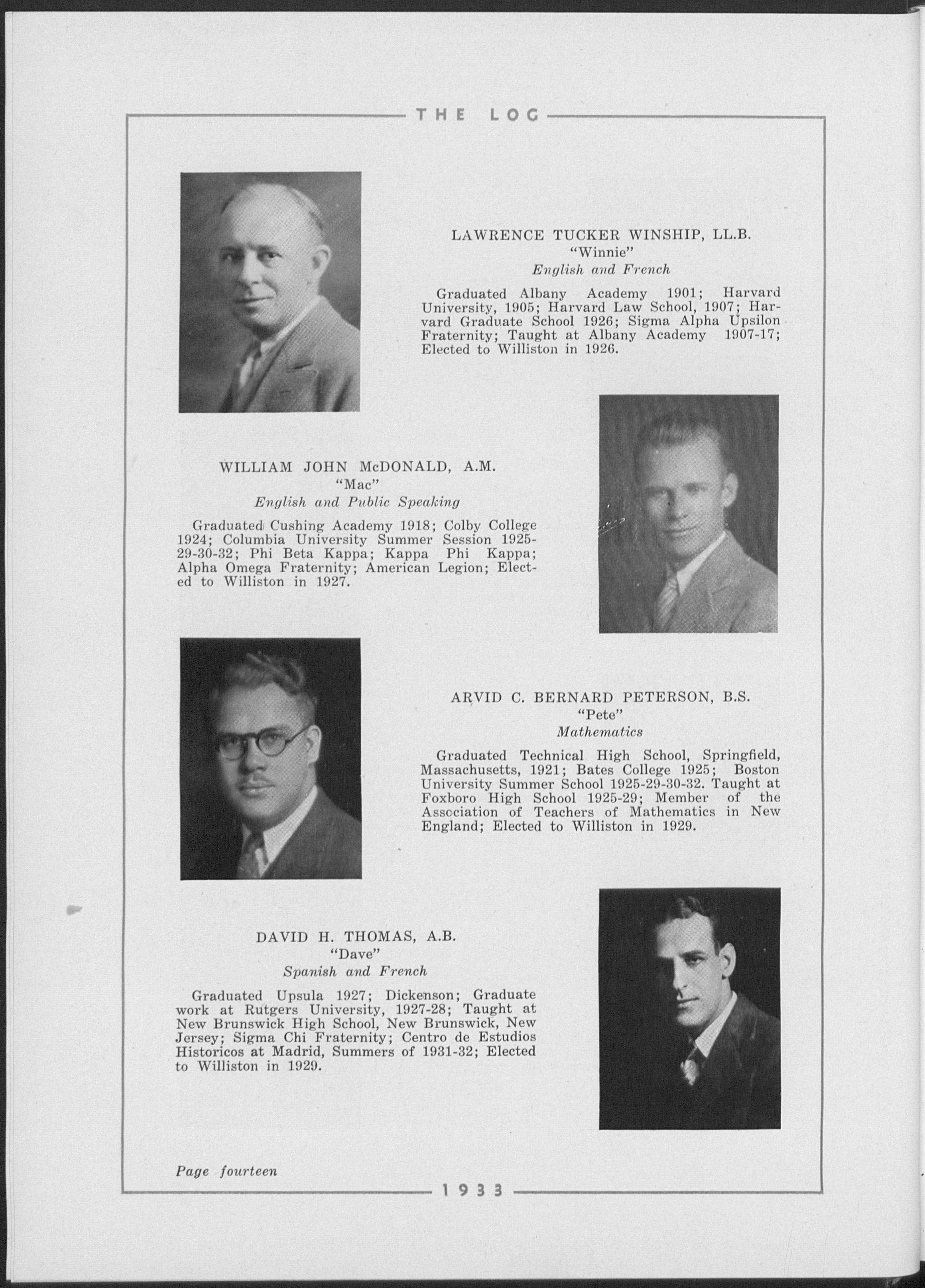 THE LOG

LAWRENCE TUCKER WINSHIP, LL.B.
"Winnie"
English and French

Graduated Albany Academy 1901; Harvard University, 1905; Harvard Law School, 1907; Harvard Graduate School 1926; Sigma Alpha Upsilon Fraternity; Taught at Albany Academy 1907-17; Elected to Williston in 1926.

WILLIAM JOHN McDONALD, A.M.
"Mac"
English and Public Speaking

Graduated Cushing Academy 1918; Colby College 1924; Columbia University Summer Session 1925-29-30-32; Phi Beta Kappa; Kappa Phi Kappa; Alpha Omega Fraternity; American Legion; Elected to Williston in 1927.

ARVID C. BERNARD PETERSON, B.S.
"Pete"
Mathematics

Graduated Technical High School, Springfield, Massachusetts, 1921; Bates College 1925; Boston University Summer School 1925-29-30-32. Taught at Foxboro High School 1925-29; Member of the Association of Teachers of Mathematics in New England; Elected to Williston in 1929.

DAVID H. THOMAS, A.B.
"Dave"
Spanish and French

Graduated Upsula 1927; Dickenson; Graduate work at Rutgers University, 1927-28; Taught at New Brunswick High School, New Brunswick, New Jersey; Sigma Chi Fraternity; Centro de Estudios Historicos at Madrid, Summers of 1931-32; Elected to Williston in 1929.

Page fourteen

1933